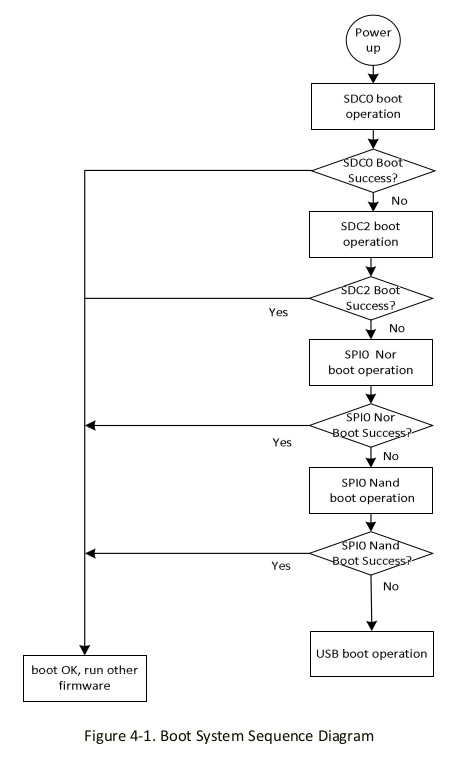 Power up

SDC0 boot operation

SDC0 Boot Success?

No

SDC2 boot operation

SDC2 Boot Success?

Yes

No

SPI0 Nor boot operation

SPI0 Nor Boot Success?

Yes

No

SPI0 Nand boot operation

SPI0 Nand Boot Success?

Yes

No

USB boot operation

boot OK, run other firmware

Figure 4-1. Boot System Sequence Diagram